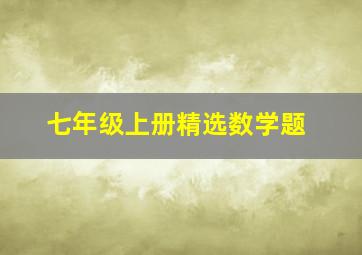 七年级上册精选数学题